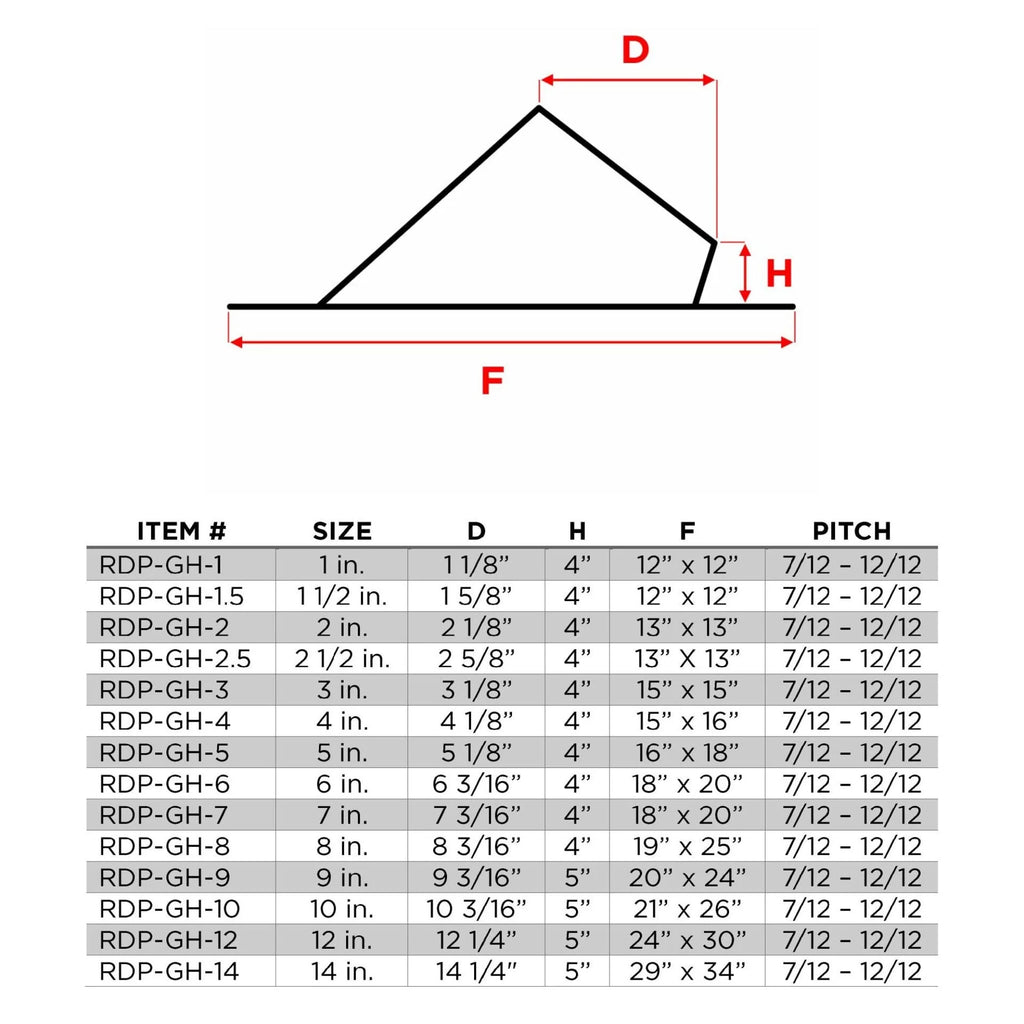 D

H

F

| ITEM # | SIZE | D | H | F | PITCH |
|---|---|---|---|---|---|
| RDP-GH-1 | 1 in. | 1 1/8” | 4” | 12” x 12” | 7/12 – 12/12 |
| RDP-GH-1.5 | 1 1/2 in. | 1 5/8” | 4” | 12” x 12” | 7/12 – 12/12 |
| RDP-GH-2 | 2 in. | 2 1/8” | 4” | 13” x 13” | 7/12 – 12/12 |
| RDP-GH-2.5 | 2 1/2 in. | 2 5/8” | 4” | 13” X 13” | 7/12 – 12/12 |
| RDP-GH-3 | 3 in. | 3 1/8” | 4” | 15” x 15” | 7/12 – 12/12 |
| RDP-GH-4 | 4 in. | 4 1/8” | 4” | 15” x 16” | 7/12 – 12/12 |
| RDP-GH-5 | 5 in. | 5 1/8” | 4” | 16” x 18” | 7/12 – 12/12 |
| RDP-GH-6 | 6 in. | 6 3/16” | 4” | 18” x 20” | 7/12 – 12/12 |
| RDP-GH-7 | 7 in. | 7 3/16” | 4” | 18” x 20” | 7/12 – 12/12 |
| RDP-GH-8 | 8 in. | 8 3/16” | 4” | 19” x 25” | 7/12 – 12/12 |
| RDP-GH-9 | 9 in. | 9 3/16” | 5” | 20” x 24” | 7/12 – 12/12 |
| RDP-GH-10 | 10 in. | 10 3/16” | 5” | 21” x 26” | 7/12 – 12/12 |
| RDP-GH-12 | 12 in. | 12 1/4” | 5” | 24” x 30” | 7/12 – 12/12 |
| RDP-GH-14 | 14 in. | 14 1/4” | 5” | 29” x 34” | 7/12 – 12/12 |